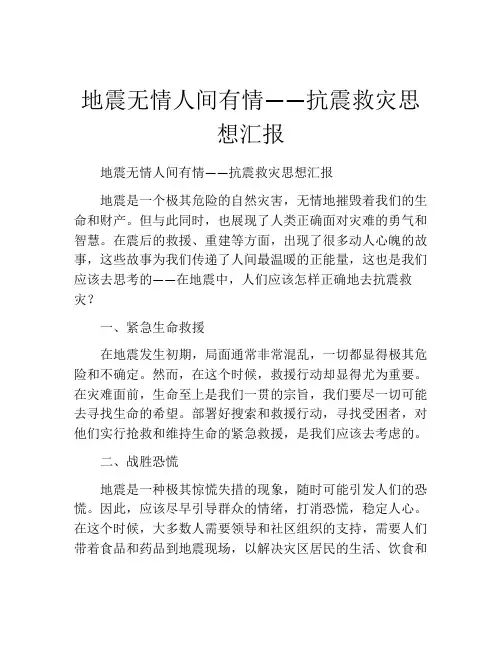 地震无情人间有情——抗震救灾思想汇报

地震无情人间有情——抗震救灾思想汇报

地震是一个极其危险的自然灾害，无情地摧毁着我们的生命和财产。但与此同时，也展现了人类正确面对灾难的勇气和智慧。在震后的救援、重建等方面，出现了很多动人心魄的故事，这些故事为我们传递了人间最温暖的正能量，这也是我们应该去思考的——在地震中，人们应该怎样正确地去抗震救灾？

一、紧急生命救援

在地震发生初期，局面通常非常混乱，一切都显得极其危险和不确定。然而，在这个时候，救援行动却显得尤为重要。在灾难面前，生命至上是我们一贯的宗旨，我们要尽一切可能去寻找生命的希望。部署好搜索和救援行动，寻找受困者，对他们实行抢救和维持生命的紧急救援，是我们应该去考虑的。

二、战胜恐慌

地震是一种极其惊慌失措的现象，随时可能引发人们的恐慌。因此，应该尽早引导群众的情绪，打消恐慌，稳定人心。在这个时候，大多数人需要领导和社区组织的支持，需要人们带着食品和药品到地震现场，以解决灾区居民的生活、饮食和